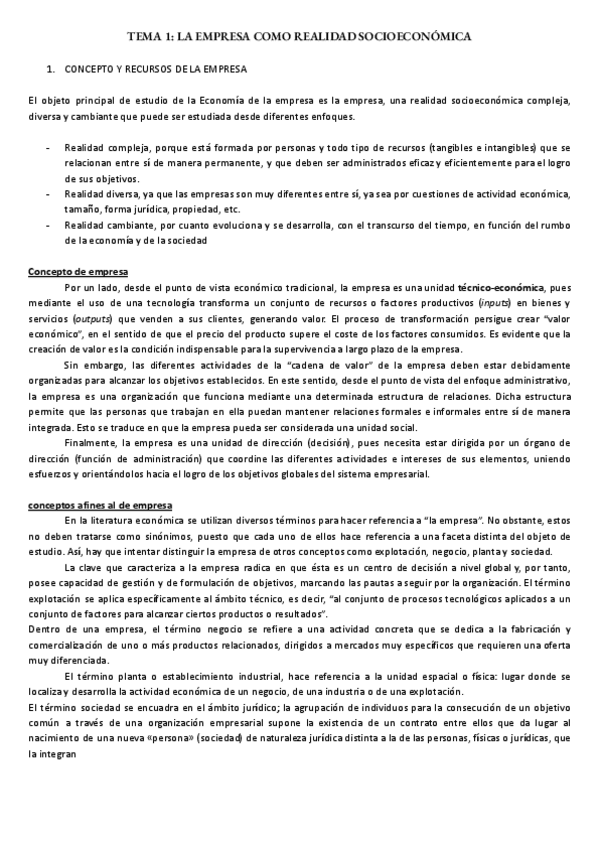 TEMA 1: LA EMPRESA COMO REALIDAD SOCIOECONÓMICA

1. CONCEPTO Y RECURSOS DE LA EMPRESA

El objeto principal de estudio de la Economía de la empresa es la empresa, una realidad socioeconómica compleja, diversa y cambiante que puede ser estudiada desde diferentes enfoques.

- Realidad compleja, porque está formada por personas y todo tipo de recursos (tangibles e intangibles) que se relacionan entre sí de manera permanente, y que deben ser administrados eficaz y eficientemente para el logro de sus objetivos.
- Realidad diversa, ya que las empresas son muy diferentes entre sí, ya sea por cuestiones de actividad económica, tamaño, forma jurídica, propiedad, etc.
- Realidad cambiante, por cuanto evoluciona y se desarrolla, con el transcurso del tiempo, en función del rumbo de la economía y de la sociedad

Concepto de empresa

Por un lado, desde el punto de vista económico tradicional, la empresa es una unidad técnico-económica, pues mediante el uso de una tecnología transforma un conjunto de recursos o factores productivos (inputs) en bienes y servicios (outputs) que venden a sus clientes, generando valor. El proceso de transformación persigue crear "valor económico", en el sentido de que el precio del producto supere el coste de los factores consumidos. Es evidente que la creación de valor es la condición indispensable para la supervivencia a largo plazo de la empresa.

Sin embargo, las diferentes actividades de la "cadena de valor" de la empresa deben estar debidamente organizadas para alcanzar los objetivos establecidos. En este sentido, desde el punto de vista del enfoque administrativo, la empresa es una organización que funciona mediante una determinada estructura de relaciones. Dicha estructura permite que las personas que trabajan en ella puedan mantener relaciones formales e informales entre sí de manera integrada. Esto se traduce en que la empresa pueda ser considerada una unidad social.

Finalmente, la empresa es una unidad de dirección (decisión), pues necesita estar dirigida por un órgano de dirección (función de administración) que coordine las diferentes actividades e intereses de sus elementos, uniendo esfuerzos y orientándolos hacia el logro de los objetivos globales del sistema empresarial.

conceptos afines al de empresa

En la literatura económica se utilizan diversos términos para hacer referencia a "la empresa". No obstante, estos no deben tratarse como sinónimos, puesto que cada uno de ellos hace referencia a una faceta distinta del objeto de estudio. Así, hay que intentar distinguir la empresa de otros conceptos como explotación, negocio, planta y sociedad.

La clave que caracteriza a la empresa radica en que ésta es un centro de decisión a nivel global y, por tanto, posee capacidad de gestión y de formulación de objetivos, marcando las pautas a seguir por la organización. El término explotación se aplica específicamente al ámbito técnico, es decir, "al conjunto de procesos tecnológicos aplicados a un conjunto de factores para alcanzar ciertos productos o resultados".
Dentro de una empresa, el término negocio se refiere a una actividad concreta que se dedica a la fabricación y comercialización de uno o más productos relacionados, dirigidos a mercados muy específicos que requieren una oferta muy diferenciada.

El término planta o establecimiento industrial, hace referencia a la unidad espacial o física: lugar donde se localiza y desarrolla la actividad económica de un negocio, de una industria o de una explotación.
El término sociedad se encuadra en el ámbito jurídico; la agrupación de individuos para la consecución de un objetivo común a través de una organización empresarial supone la existencia de un contrato entre ellos que da lugar al nacimiento de una nueva «persona» (sociedad) de naturaleza jurídica distinta a la de las personas, físicas o jurídicas, que la integran